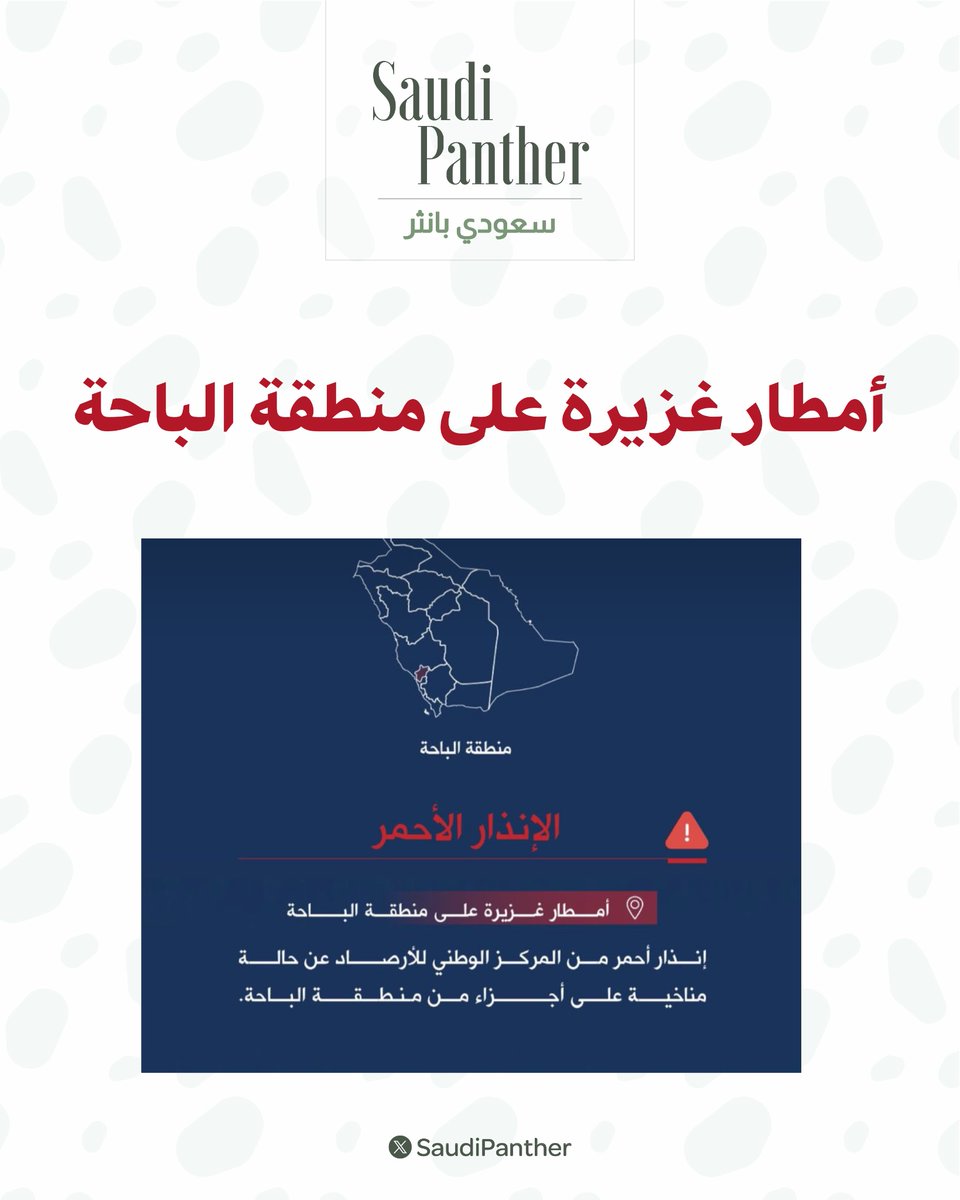 Saudi
Panther
سعودي بانثر

أمطار غزيرة على منطقة الباحة

منطقة الباحة

الإنذار الأحمر

أمطار غزيرة على منطقة الباحة

إنذار أحمر من المركز الوطني للأرصاد عن حالة مناخية على أجزاء من منطقة الباحة.

SaudiPanther